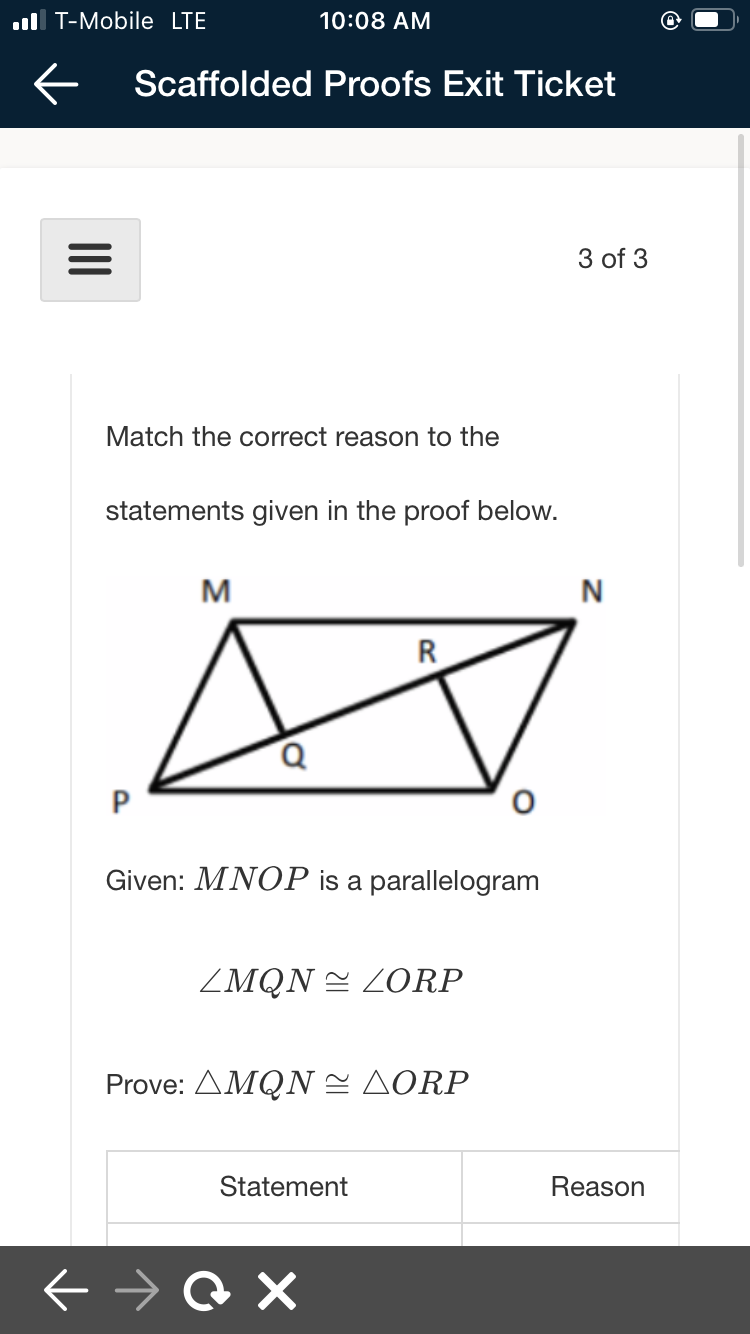 T-Mobile LTE 10:08 AM

Scaffolded Proofs Exit Ticket

3 of 3

Match the correct reason to the statements given in the proof below.

M N R Q P O

Given: $MNOP$ is a parallelogram

$\angle MQN \cong \angle ORP$

Prove: $\triangle MQN \cong \triangle ORP$

| Statement | Reason |
|---|---|